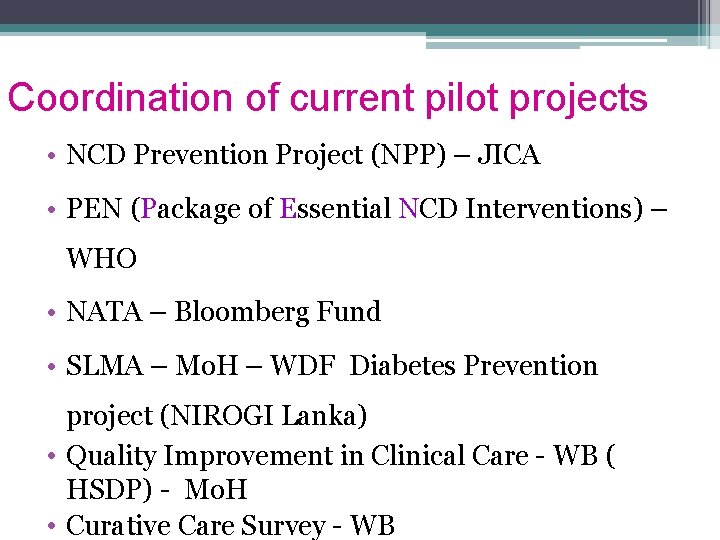 Coordination of current pilot projects

• NCD Prevention Project (NPP) – JICA
• PEN (Package of Essential NCD Interventions) – WHO
• NATA – Bloomberg Fund
• SLMA – MoH – WDF Diabetes Prevention project (NIROGI Lanka)
• Quality Improvement in Clinical Care - WB ( HSDP) - MoH
• Curative Care Survey - WB